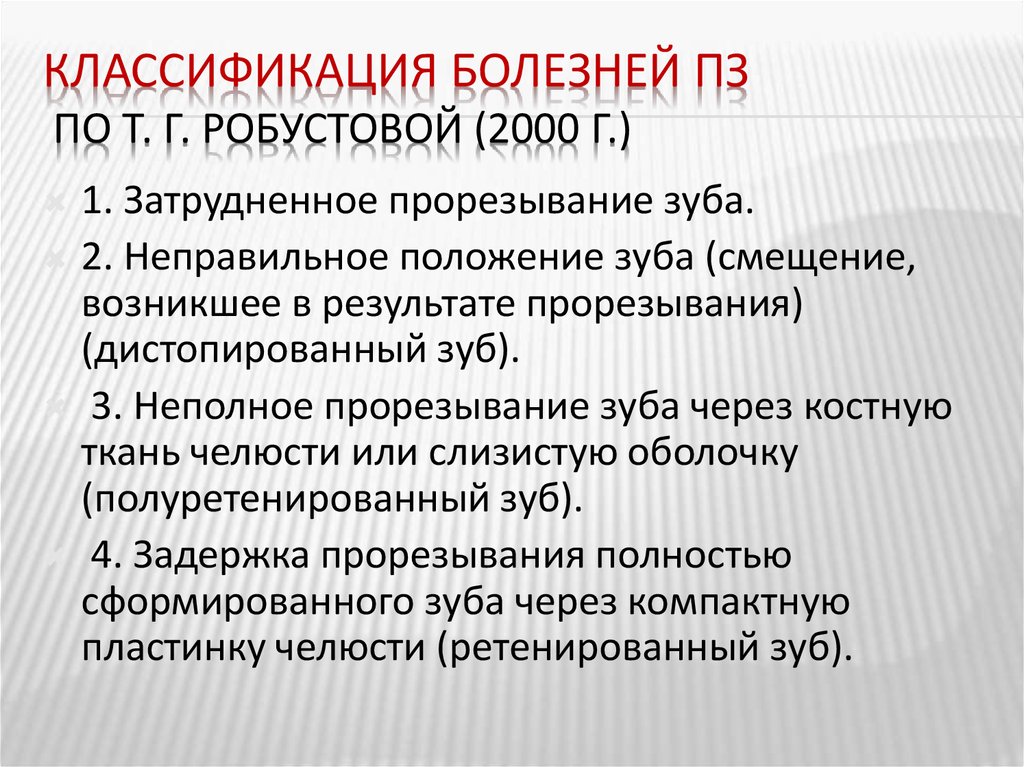 КЛАССИФИКАЦИЯ БОЛЕЗНЕЙ ПЗ

ПО Т. Г. РОБУСТОВОЙ (2000 Г.)

1. Затрудненное прорезывание зуба.

2. Неправильное положение зуба (смещение, возникшее в результате прорезывания) (дистопированный зуб).

3. Неполное прорезывание зуба через костную ткань челюсти или слизистую оболочку (полуретенированный зуб).

4. Задержка прорезывания полностью сформированного зуба через компактную пластинку челюсти (ретенированный зуб).